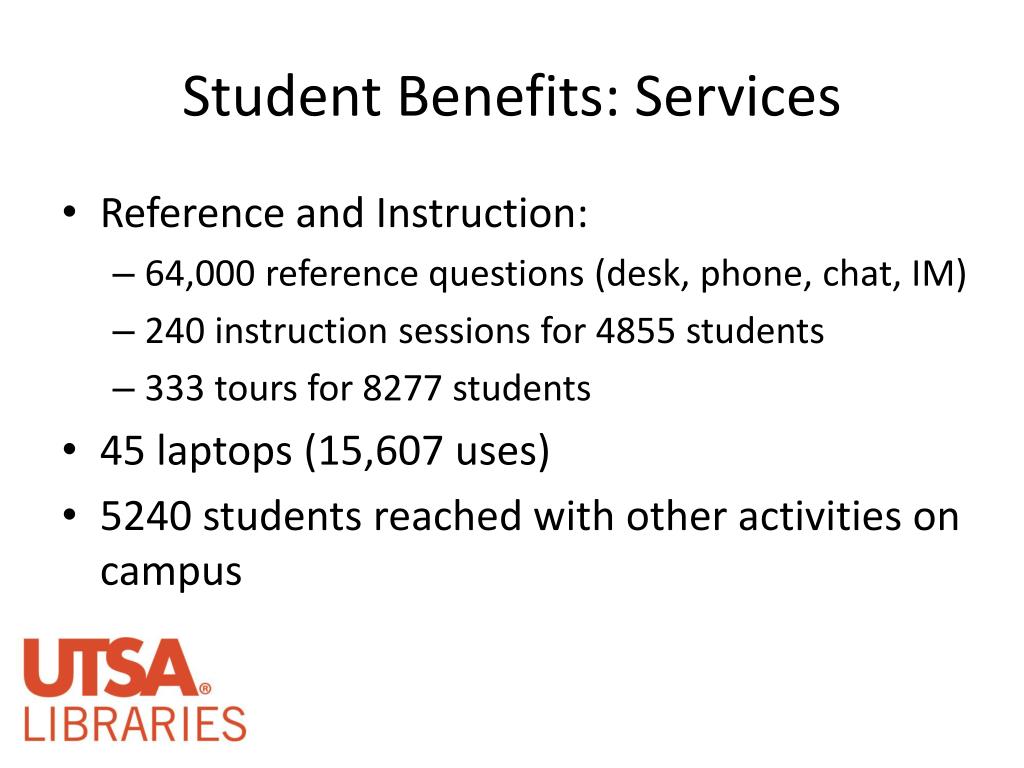 Student Benefits: Services

• Reference and Instruction:
– 64,000 reference questions (desk, phone, chat, IM)
– 240 instruction sessions for 4855 students
– 333 tours for 8277 students
• 45 laptops (15,607 uses)
• 5240 students reached with other activities on campus

UTSA®
LIBRARIES